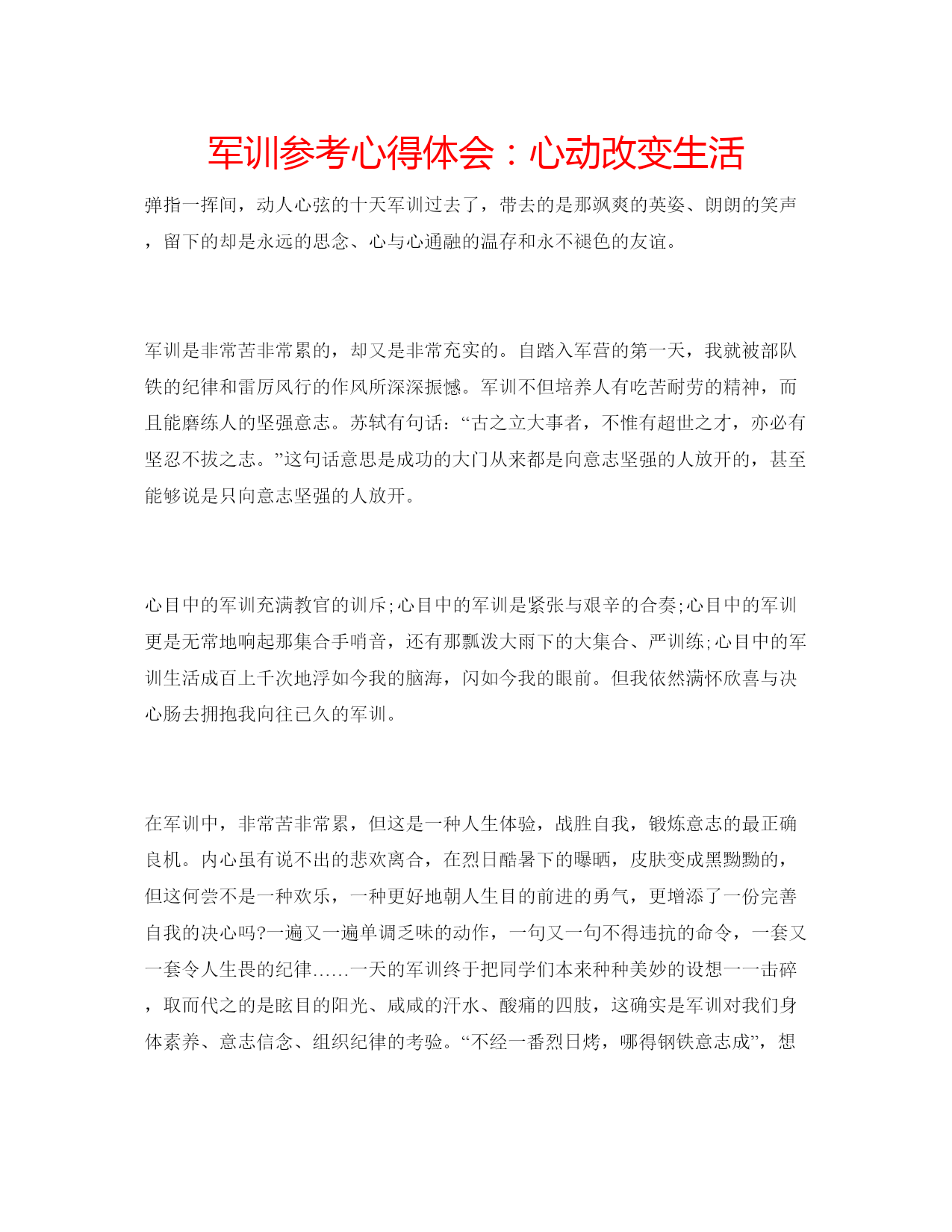 军训参考心得体会：心动改变生活

弹指一挥间，动人心弦的十天军训过去了，带去的是那飒爽的英姿、朗朗的笑声，留下的却是永远的思念、心与心通融的温存和永不褪色的友谊。

军训是非常苦非常累的，却又是非常充实的。自踏入军营的第一天，我就被部队铁的纪律和雷厉风行的作风所深深振憾。军训不但培养人有吃苦耐劳的精神，而且能磨练人的坚强意志。苏轼有句话：“古之立大事者，不惟有超世之才，亦必有坚忍不拔之志。”这句话意思是成功的大门从来都是向意志坚强的人放开的，甚至能够说是只向意志坚强的人放开。

心目中的军训充满教官的训斥;心目中的军训是紧张与艰辛的合奏;心目中的军训更是无常地响起那集合手哨音，还有那瓢泼大雨下的大集合、严训练;心目中的军训生活成百上千次地浮如今我的脑海，闪如今我的眼前。但我依然满怀欣喜与决心肠去拥抱我向往已久的军训。

在军训中，非常苦非常累，但这是一种人生体验，战胜自我，锻炼意志的最正确良机。内心虽有说不出的悲欢离合，在烈日酷暑下的曝晒，皮肤变成黑黝黝的，但这何尝不是一种欢乐，一种更好地朝人生目的前进的勇气，更增添了一份完善自我的决心吗?一遍又一遍单调乏味的动作，一句又一句不得违抗的命令，一套又一套令人生畏的纪律……一天的军训终于把同学们本来种种美妙的设想一一击碎，取而代之的是眩目的阳光、咸咸的汗水、酸痛的四肢，这确实是军训对我们身体素养、意志信念、组织纪律的考验。“不经一番烈日烤，哪得钢铁意志成”，想